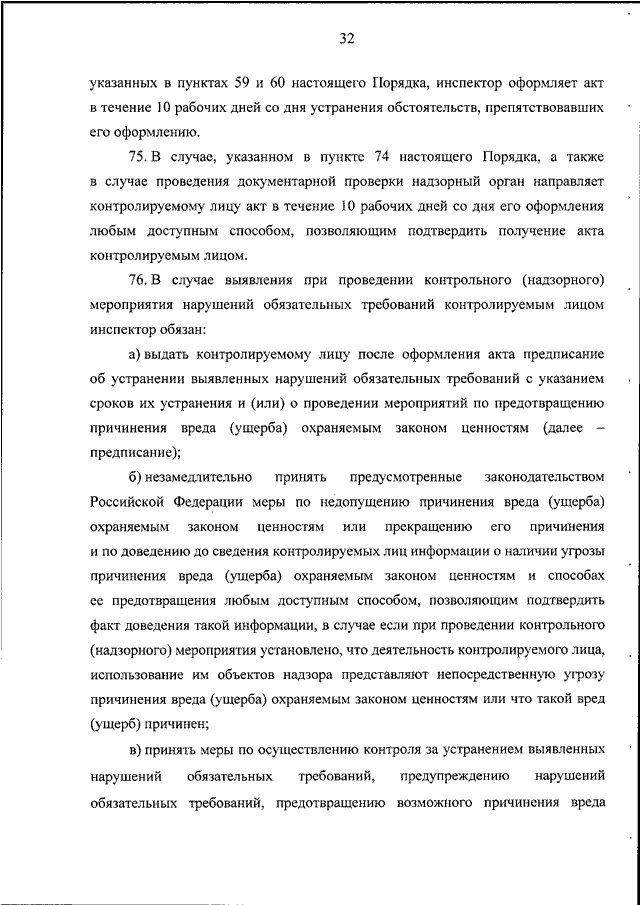 32

указанных в пунктах 59 и 60 настоящего Порядка, инспектор оформляет акт в течение 10 рабочих дней со дня устранения обстоятельств, препятствовавших его оформлению.

75. В случае, указанном в пункте 74 настоящего Порядка, а также в случае проведения документарной проверки надзорный орган направляет контролируемому лицу акт в течение 10 рабочих дней со дня его оформления любым доступным способом, позволяющим подтвердить получение акта контролируемым лицом.

76. В случае выявления при проведении контрольного (надзорного) мероприятия нарушений обязательных требований контролируемым лицом инспектор обязан:

а) выдать контролируемому лицу после оформления акта предписание об устранении выявленных нарушений обязательных требований с указанием сроков их устранения и (или) о проведении мероприятий по предотвращению причинения вреда (ущерба) охраняемым законом ценностям (далее – предписание);

б) незамедлительно принять предусмотренные законодательством Российской Федерации меры по недопущению причинения вреда (ущерба) охраняемым законом ценностям или прекращению его причинения и по доведению до сведения контролируемых лиц информации о наличии угрозы причинения вреда (ущерба) охраняемым законом ценностям и способах ее предотвращения любым доступным способом, позволяющим подтвердить факт доведения такой информации, в случае если при проведении контрольного (надзорного) мероприятия установлено, что деятельность контролируемого лица, использование им объектов надзора представляют непосредственную угрозу причинения вреда (ущерба) охраняемым законом ценностям или что такой вред (ущерб) причинен;

в) принять меры по осуществлению контроля за устранением выявленных нарушений обязательных требований, предупреждению нарушений обязательных требований, предотвращению возможного причинения вреда